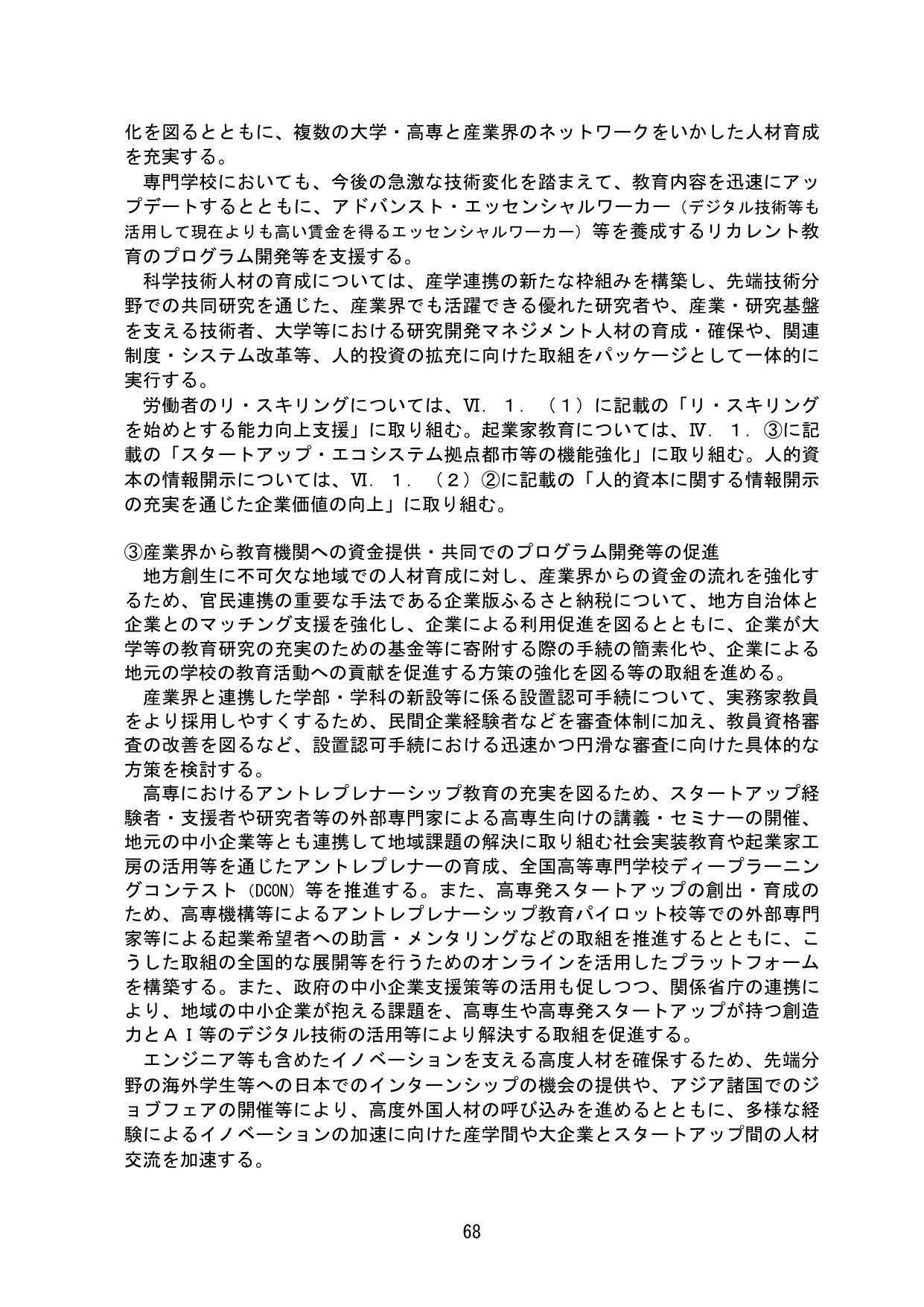 化を図るとともに、複数の大学・高専と産業界のネットワークをいかした人材育成を充実する。

専門学校においても、今後の急激な技術変化を踏まえて、教育内容を迅速にアップデートするとともに、アドバンスト・エッセンシャルワーカー（デジタル技術等も活用して現在よりも高い賃金を得るエッセンシャルワーカー）等を養成するリカレント教育のプログラム開発等を支援する。

科学技術人材の育成については、産学連携の新たな枠組みを構築し、先端技術分野での共同研究を通じた、産業界でも活躍できる優れた研究者や、産業・研究基盤を支える技術者、大学等における研究開発マネジメント人材の育成・確保や、関連制度・システム改革等、人的投資の拡充に向けた取組をパッケージとして一体的に実行する。

労働者のリ・スキリングについては、Ⅵ．１．（１）に記載の「リ・スキリングを始めとする能力向上支援」に取り組む。起業家教育については、Ⅳ．１．③に記載の「スタートアップ・エコシステム拠点都市等の機能強化」に取り組む。人的資本の情報開示については、Ⅵ．１．（２）②に記載の「人的資本に関する情報開示の充実を通じた企業価値の向上」に取り組む。

③産業界から教育機関への資金提供・共同でのプログラム開発等の促進

地方創生に不可欠な地域での人材育成に対し、産業界からの資金の流れを強化するため、官民連携の重要な手法である企業版ふるさと納税について、地方自治体と企業とのマッチング支援を強化し、企業による利用促進を図るとともに、企業が大学等の教育研究の充実のための基金等に寄附する際の手続の簡素化や、企業による地元の学校の教育活動への貢献を促進する方策の強化を図る等の取組を進める。

産業界と連携した学部・学科の新設等に係る設置認可手続について、実務家教員をより採用しやすくするため、民間企業経験者などを審査体制に加え、教員資格審査の改善を図るなど、設置認可手続における迅速かつ円滑な審査に向けた具体的な方策を検討する。

高専におけるアントレプレナーシップ教育の充実を図るため、スタートアップ経験者・支援者や研究者等の外部専門家による高専生向けの講義・セミナーの開催、地元の中小企業等とも連携して地域課題の解決に取り組む社会実装教育や起業家工房の活用等を通じたアントレプレナーの育成、全国高等専門学校ディープラーニングコンテスト（DCON）等を推進する。また、高専発スタートアップの創出・育成のため、高専機構等によるアントレプレナーシップ教育パイロット校等での外部専門家等による起業希望者への助言・メンタリングなどの取組を推進するとともに、こうした取組の全国的な展開等を行うためのオンラインを活用したプラットフォームを構築する。また、政府の中小企業支援策等の活用も促しつつ、関係省庁の連携により、地域の中小企業が抱える課題を、高専生や高専発スタートアップが持つ創造力とＡＩ等のデジタル技術の活用等により解決する取組を促進する。

エンジニア等も含めたイノベーションを支える高度人材を確保するため、先端分野の海外学生等への日本でのインターンシップの機会の提供や、アジア諸国でのジョブフェアの開催等により、高度外国人材の呼び込みを進めるとともに、多様な経験によるイノベーションの加速に向けた産学間や大企業とスタートアップ間の人材交流を加速する。

68